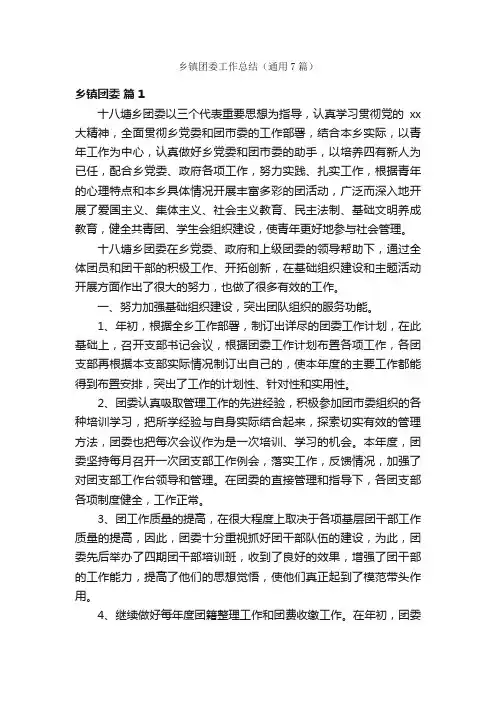 乡镇团委工作总结（通用7篇）

乡镇团委 篇1

十八塘乡团委以三个代表重要思想为指导，认真学习贯彻党的 xx 大精神，全面贯彻乡党委和团市委的工作部署，结合本乡实际，以青年工作为中心，认真做好乡党委和团市委的助手，以培养四有新人为已任，配合乡党委、政府各项工作，努力实践、扎实工作，根据青年的心理特点和本乡具体情况开展丰富多彩的团活动，广泛而深入地开展了爱国主义、集体主义、社会主义教育、民主法制、基础文明养成教育，健全共青团、学生会组织建设，使青年更好地参与社会管理。

十八塘乡团委在乡党委、政府和上级团委的领导帮助下，通过全体团员和团干部的积极工作、开拓创新，在基础组织建设和主题活动开展方面作出了很大的努力，也做了很多有效的工作。

一、努力加强基础组织建设，突出团队组织的服务功能。

1、年初，根据全乡工作部署，制订出详尽的团委工作计划，在此基础上，召开支部书记会议，根据团委工作计划布置各项工作，各团支部再根据本支部实际情况制订出自己的，使本年度的主要工作都能得到布置安排，突出了工作的计划性、针对性和实用性。

2、团委认真吸取管理工作的先进经验，积极参加团市委组织的各种培训学习，把所学经验与自身实际结合起来，探索切实有效的管理方法，团委也把每次会议作为是一次培训、学习的机会。本年度，团委坚持每月召开一次团支部工作例会，落实工作，反馈情况，加强了对团支部工作台领导和管理。在团委的直接管理和指导下，各团支部各项制度健全，工作正常。

3、团工作质量的提高，在很大程度上取决于各项基层团干部工作质量的提高，因此，团委十分重视抓好团干部队伍的建设，为此，团委先后举办了四期团干部培训班，收到了良好的效果，增强了团干部的工作能力，提高了他们的思想觉悟，使他们真正起到了模范带头作用。

4、继续做好每年度团籍整理工作和团费收缴工作。在年初，团委